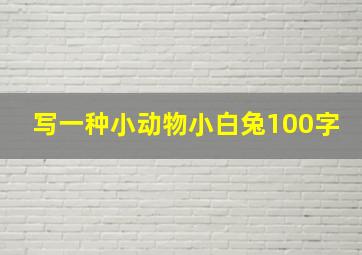 写一种小动物小白兔100字